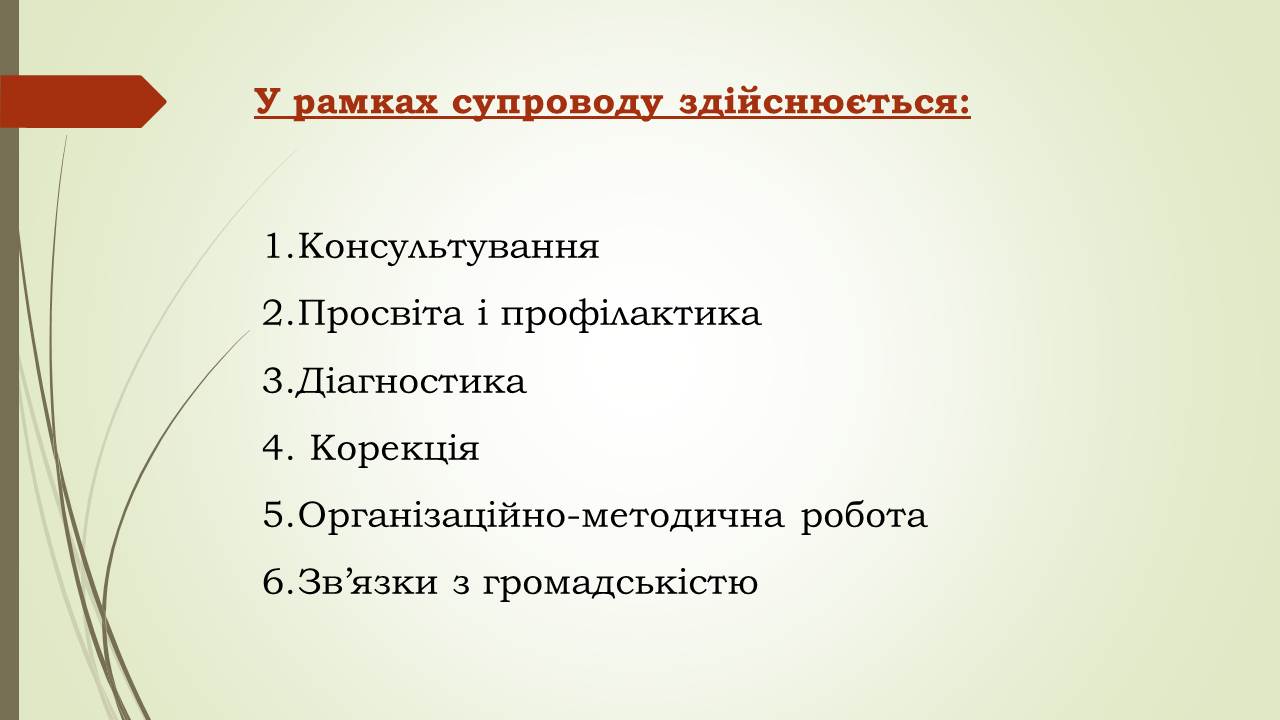 У рамках супроводу здійснюється:

1.Консультування
2.Просвіта і профілактика
3.Діагностика
4. Корекція
5.Організаційно-методична робота
6.Зв'язки з громадськістю